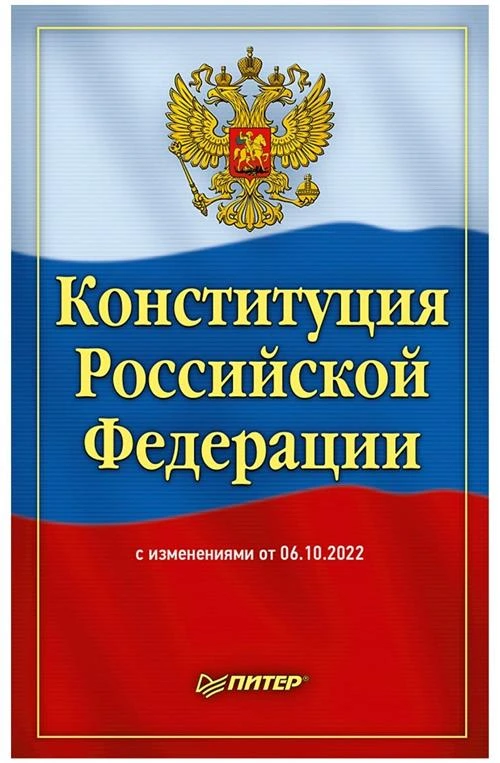 Конституция Российской Федерации

с изменениями от 06.10.2022

ПИТЕР®